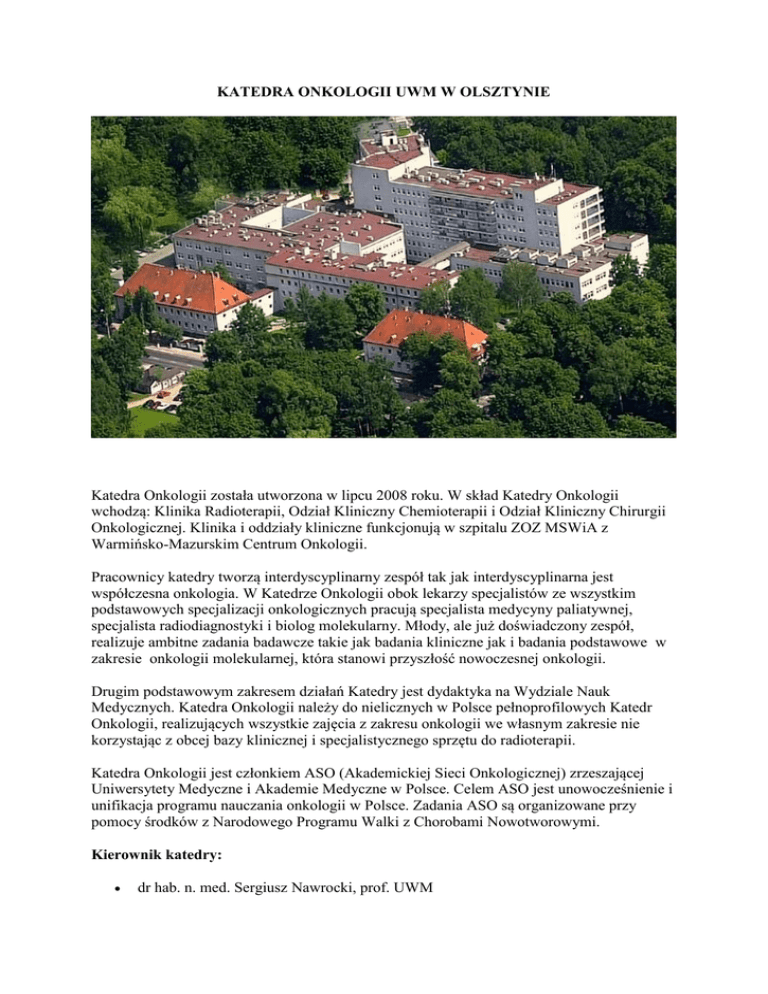 KATEDRA ONKOLOGII UWM W OLSZTYNIE

Katedra Onkologii została utworzona w lipcu 2008 roku. W skład Katedry Onkologii wchodzą: Klinika Radioterapii, Odział Kliniczny Chemioterapii i Odział Kliniczny Chirurgii Onkologicznej. Klinika i oddziały kliniczne funkcjonują w szpitalu ZOZ MSWiA z Warmińsko-Mazurskim Centrum Onkologii.

Pracownicy katedry tworzą interdyscyplinarny zespół tak jak interdyscyplinarna jest współczesna onkologia. W Katedrze Onkologii obok lekarzy specjalistów ze wszystkim podstawowych specjalizacji onkologicznych pracują specjalista medycyny paliatywnej, specjalista radiodiagnostyki i biolog molekularny. Młody, ale już doświadczony zespół, realizuje ambitne zadania badawcze takie jak badania kliniczne jak i badania podstawowe w zakresie onkologii molekularnej, która stanowi przyszłość nowoczesnej onkologii.

Drugim podstawowym zakresem działań Katedry jest dydaktyka na Wydziale Nauk Medycznych. Katedra Onkologii należy do nielicznych w Polsce pełnoprofilowych Katedr Onkologii, realizujących wszystkie zajęcia z zakresu onkologii we własnym zakresie nie korzystając z obcej bazy klinicznej i specjalistycznego sprzętu do radioterapii.

Katedra Onkologii jest członkiem ASO (Akademickiej Sieci Onkologicznej) zrzeszającej Uniwersytety Medyczne i Akademie Medyczne w Polsce. Celem ASO jest unowocześnienie i unifikacja programu nauczania onkologii w Polsce. Zadania ASO są organizowane przy pomocy środków z Narodowego Programu Walki z Chorobami Nowotworowymi.

Kierownik katedry:

• dr hab. n. med. Sergiusz Nawrocki, prof. UWM